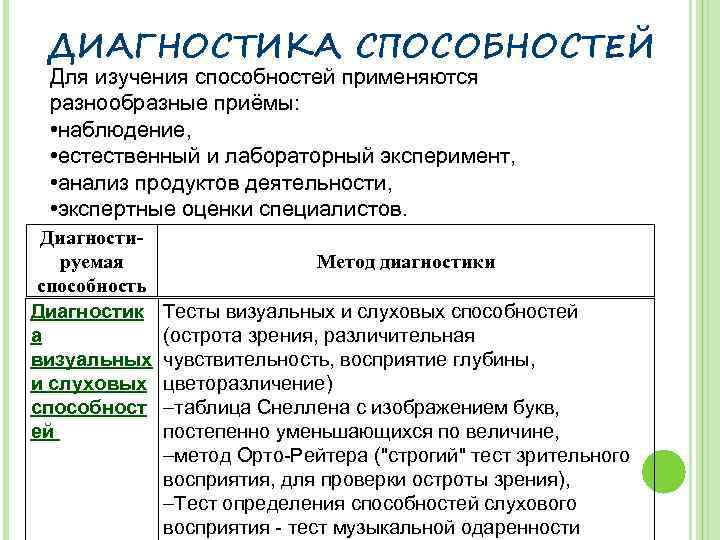 ДИАГНОСТИКА СПОСОБНОСТЕЙ

Для изучения способностей применяются разнообразные приёмы:
•наблюдение,
•естественный и лабораторный эксперимент,
•анализ продуктов деятельности,
•экспертные оценки специалистов.

| Диагностируемая способность | Метод диагностики |
|---|---|
| Диагностика визуальных и слуховых способностей | Тесты визуальных и слуховых способностей (острота зрения, различительная чувствительность, восприятие глубины, цветоразличение) –таблица Снеллена с изображением букв, постепенно уменьшающихся по величине, –метод Орто-Рейтера ("строгий" тест зрительного восприятия, для проверки остроты зрения), –Тест определения способностей слухового восприятия - тест музыкальной одаренности |